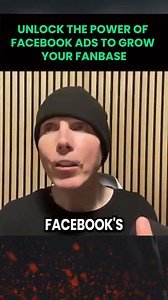 UNLOCK THE POWER OF FACEBOOK ADS TO GROW YOUR FANBASE

FACEBOOK'S